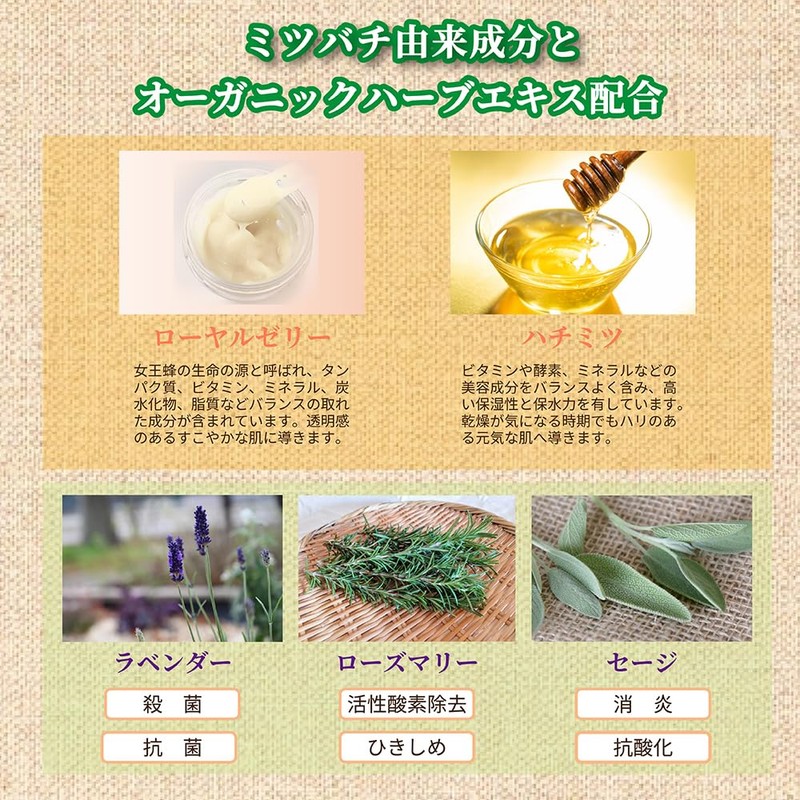 ミツバチ由来成分と
オーガニックハーブエキス配合

ローヤルゼリー

女王蜂の生命の源と呼ばれ、タンパク質、ビタミン、ミネラル、炭水化物、脂質などバランスの取れた成分が含まれています。透明感のあるすこやかな肌に導きます。

ハチミツ

ビタミンや酵素、ミネラルなどの美容成分をバランスよく含み、高い保湿性と保水力を有しています。乾燥が気になる時期でもハリのある元気な肌へ導きます。

ラベンダー

殺 菌

抗 菌

ローズマリー

活性酸素除去

ひきしめ

セージ

消 炎

抗酸化